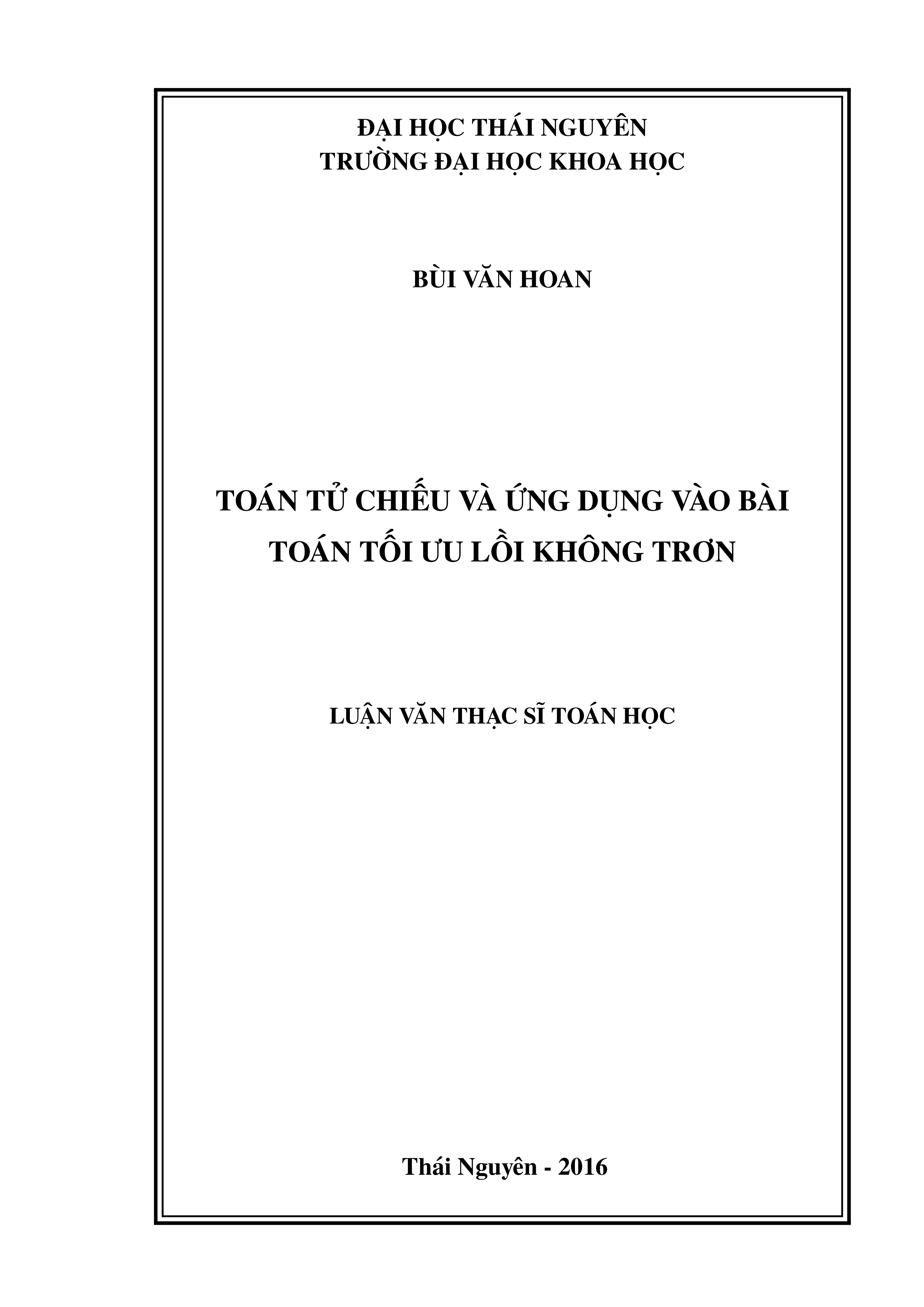 ĐẠI HỌC THÁI NGUYÊN
TRƯỜNG ĐẠI HỌC KHOA HỌC

BÙI VĂN HOAN

TOÁN TỬ CHIẾU VÀ ỨNG DỤNG VÀO BÀI TOÁN TỐI ƯU LỒI KHÔNG TRƠN

LUẬN VĂN THẠC SĨ TOÁN HỌC

Thái Nguyên - 2016